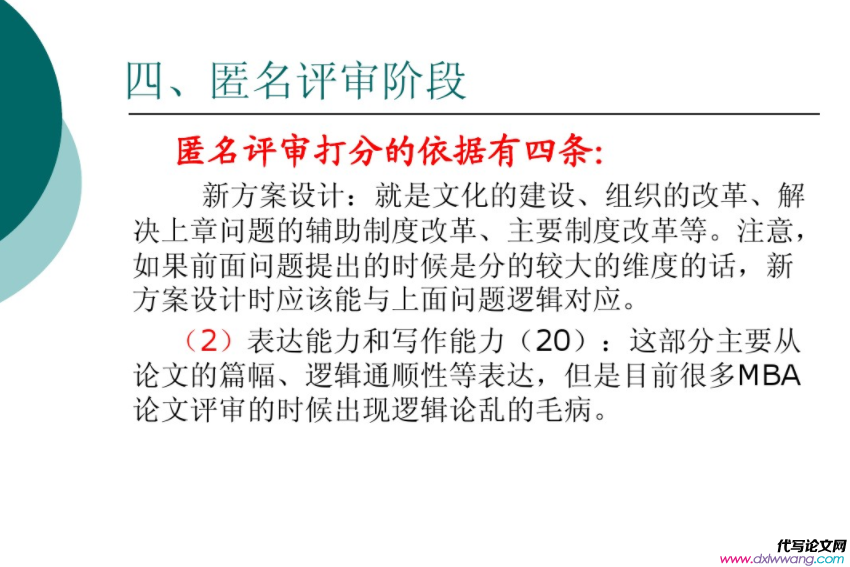 四、匿名评审阶段

匿名评审打分的依据有四条:

新方案设计：就是文化的建设、组织的改革、解决上章问题的辅助制度改革、主要制度改革等。注意，如果前面问题提出的时候是分的较大的维度的话，新方案设计时应该能与上面问题逻辑对应。

（2）表达能力和写作能力（20）：这部分主要从论文的篇幅、逻辑通顺性等表达，但是目前很多MBA论文评审的时候出现逻辑论乱的毛病。

代写论文网
www.dxlwwang.com